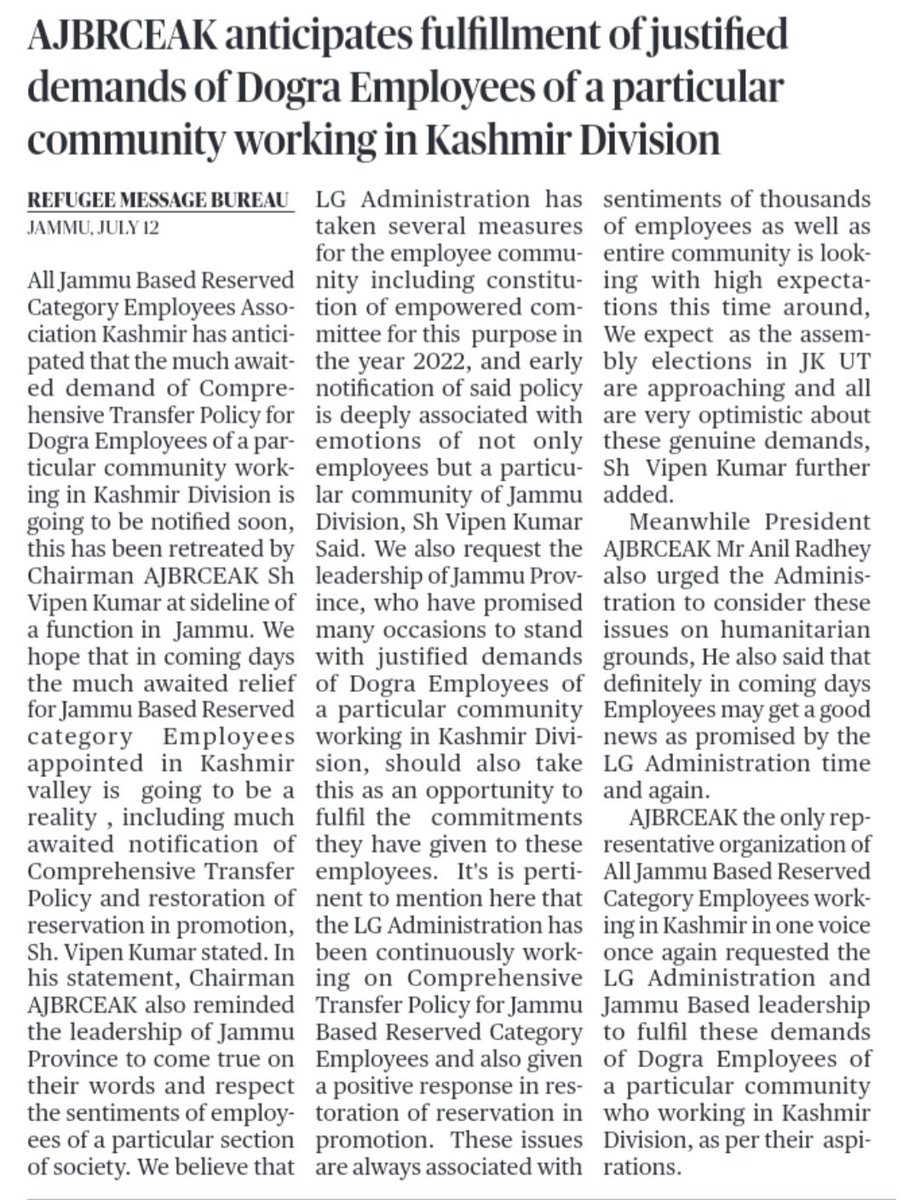 AJBRCEAK anticipates fulfillment of justified demands of Dogra Employees of a particular community working in Kashmir Division

REFUGEE MESSAGE BUREAU
JAMMU, JULY 12

All Jammu Based Reserved Category Employees Association Kashmir has anticipated that the much awaited demand of Comprehensive Transfer Policy for Dogra Employees of a particular community working in Kashmir Division is going to be notified soon, this has been retreated by Chairman AJBRCEAK Sh Vipen Kumar at sideline of a function in Jammu. We hope that in coming days the much awaited relief for Jammu Based Reserved category Employees appointed in Kashmir valley is going to be a reality , including much awaited notification of Comprehensive Transfer Policy and restoration of reservation in promotion, Sh. Vipen Kumar stated. In his statement, Chairman AJBRCEAK also reminded the leadership of Jammu Province to come true on their words and respect the sentiments of employees of a particular section of society. We believe that LG Administration has taken several measures for the employee community including constitution of empowered committee for this purpose in the year 2022, and early notification of said policy is deeply associated with emotions of not only employees but a particular community of Jammu Division, Sh Vipen Kumar Said. We also request the leadership of Jammu Province, who have promised many occasions to stand with justified demands of Dogra Employees of a particular community working in Kashmir Division, should also take this as an opportunity to fulfil the commitments they have given to these employees. It's is pertinent to mention here that the LG Administration has been continuously working on Comprehensive Transfer Policy for Jammu Based Reserved Category Employees and also given a positive response in restoration of reservation in promotion. These issues are always associated with sentiments of thousands of employees as well as entire community is looking with high expectations this time around, We expect as the assembly elections in JK UT are approaching and all are very optimistic about these genuine demands, Sh Vipen Kumar further added.

Meanwhile President AJBRCEAK Mr Anil Radhey also urged the Administration to consider these issues on humanitarian grounds, He also said that definitely in coming days Employees may get a good news as promised by the LG Administration time and again.

AJBRCEAK the only representative organization of All Jammu Based Reserved Category Employees working in Kashmir in one voice once again requested the LG Administration and Jammu Based leadership to fulfil these demands of Dogra Employees of a particular community who working in Kashmir Division, as per their aspirations.